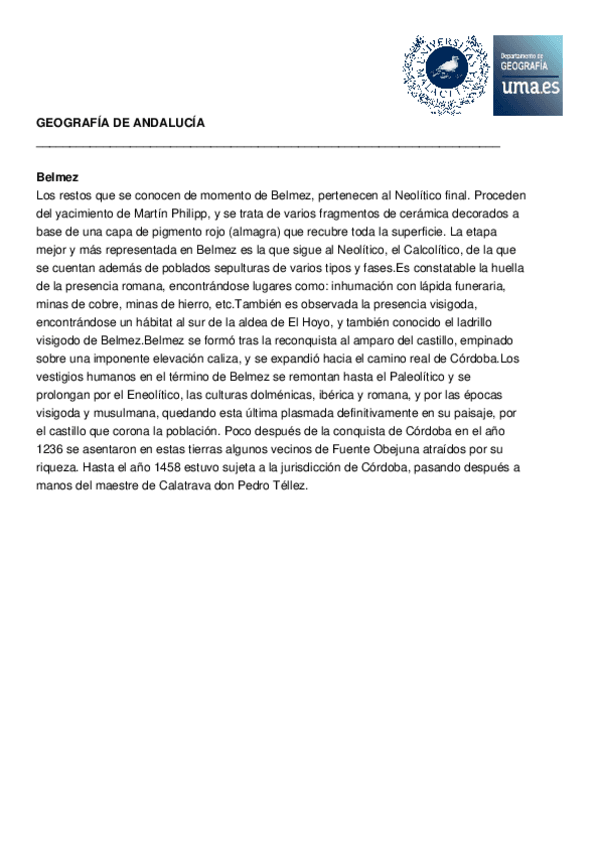 UNIVERSITAS MALACITANA

Departamento de GEOGRAFÍA uma.es

GEOGRAFÍA DE ANDALUCÍA

Belmez
Los restos que se conocen de momento de Belmez, pertenecen al Neolítico final. Proceden del yacimiento de Martín Philipp, y se trata de varios fragmentos de cerámica decorados a base de una capa de pigmento rojo (almagra) que recubre toda la superficie. La etapa mejor y más representada en Belmez es la que sigue al Neolítico, el Calcolítico, de la que se cuentan además de poblados sepulturas de varios tipos y fases.Es constatable la huella de la presencia romana, encontrándose lugares como: inhumación con lápida funeraria, minas de cobre, minas de hierro, etc.También es observada la presencia visigoda, encontrándose un hábitat al sur de la aldea de El Hoyo, y también conocido el ladrillo visigodo de Belmez.Belmez se formó tras la reconquista al amparo del castillo, empinado sobre una imponente elevación caliza, y se expandió hacia el camino real de Córdoba.Los vestigios humanos en el término de Belmez se remontan hasta el Paleolítico y se prolongan por el Eneolítico, las culturas dolménicas, ibérica y romana, y por las épocas visigoda y musulmana, quedando esta última plasmada definitivamente en su paisaje, por el castillo que corona la población. Poco después de la conquista de Córdoba en el año 1236 se asentaron en estas tierras algunos vecinos de Fuente Obejuna atraídos por su riqueza. Hasta el año 1458 estuvo sujeta a la jurisdicción de Córdoba, pasando después a manos del maestre de Calatrava don Pedro Téllez.